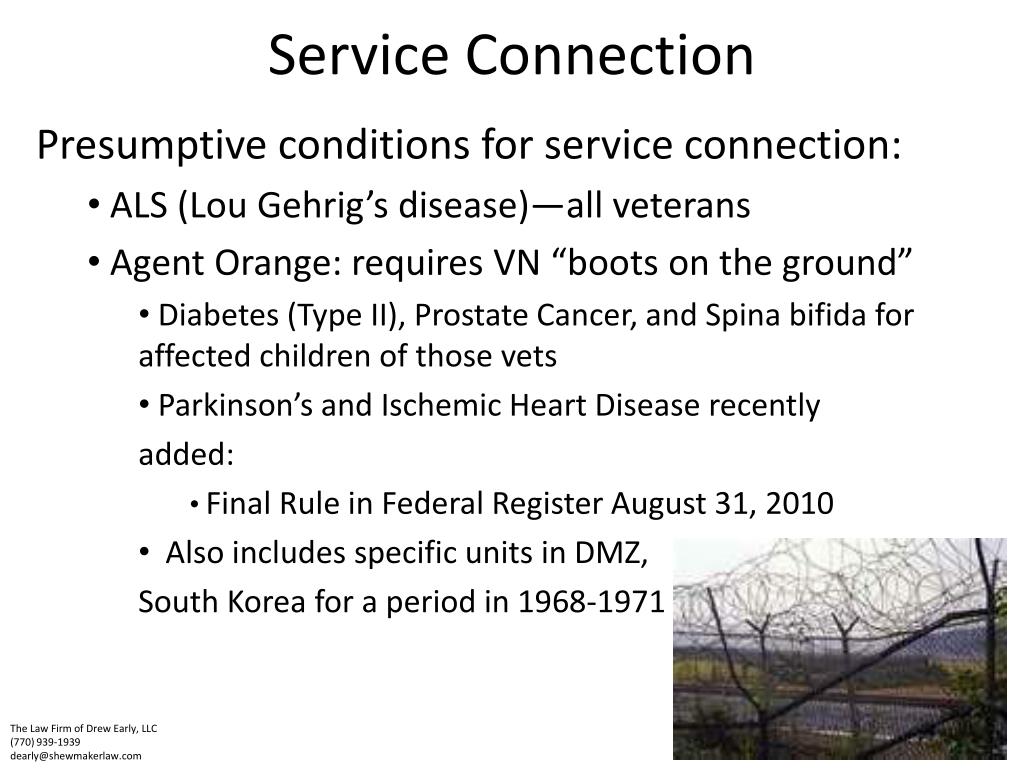 Service Connection

Presumptive conditions for service connection:

• ALS (Lou Gehrig's disease)—all veterans

• Agent Orange: requires VN "boots on the ground"

• Diabetes (Type II), Prostate Cancer, and Spina bifida for affected children of those vets

• Parkinson's and Ischemic Heart Disease recently added:

• Final Rule in Federal Register August 31, 2010

• Also includes specific units in DMZ, South Korea for a period in 1968-1971

The Law Firm of Drew Early, LLC
(770) 939-1939
dearly@shewmakerlaw.com